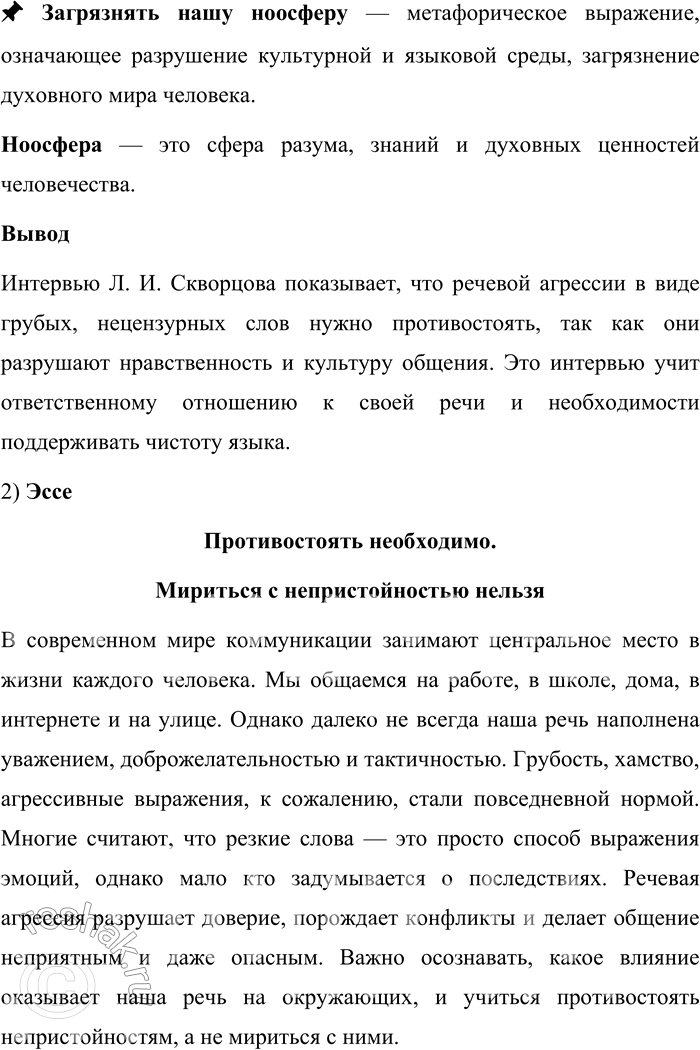 Загрязнять нашу ноосферу — метафорическое выражение, означающее разрушение культурной и языковой среды, загрязнение духовного мира человека.

Ноосфера — это сфера разума, знаний и духовных ценностей человечества.

Вывод

Интервью Л. И. Скворцова показывает, что речевой агрессии в виде грубых, нецензурных слов нужно противостоять, так как они разрушают нравственность и культуру общения. Это интервью учит ответственному отношению к своей речи и необходимости поддерживать чистоту языка.

2) Эссе

Противостоять необходимо.

Мириться с непристойностью нельзя

В современном мире коммуникации занимают центральное место в жизни каждого человека. Мы общаемся на работе, в школе, дома, в интернете и на улице. Однако далеко не всегда наша речь наполнена уважением, доброжелательностью и тактичностью. Грубость, хамство, агрессивные выражения, к сожалению, стали повседневной нормой. Многие считают, что резкие слова — это просто способ выражения эмоций, однако мало кто задумывается о последствиях. Речевая агрессия разрушает доверие, порождает конфликты и делает общение неприятным и даже опасным. Важно осознавать, какое влияние оказывает наша речь на окружающих, и учиться противостоять непристойностям, а не мириться с ними.

reshak.ru